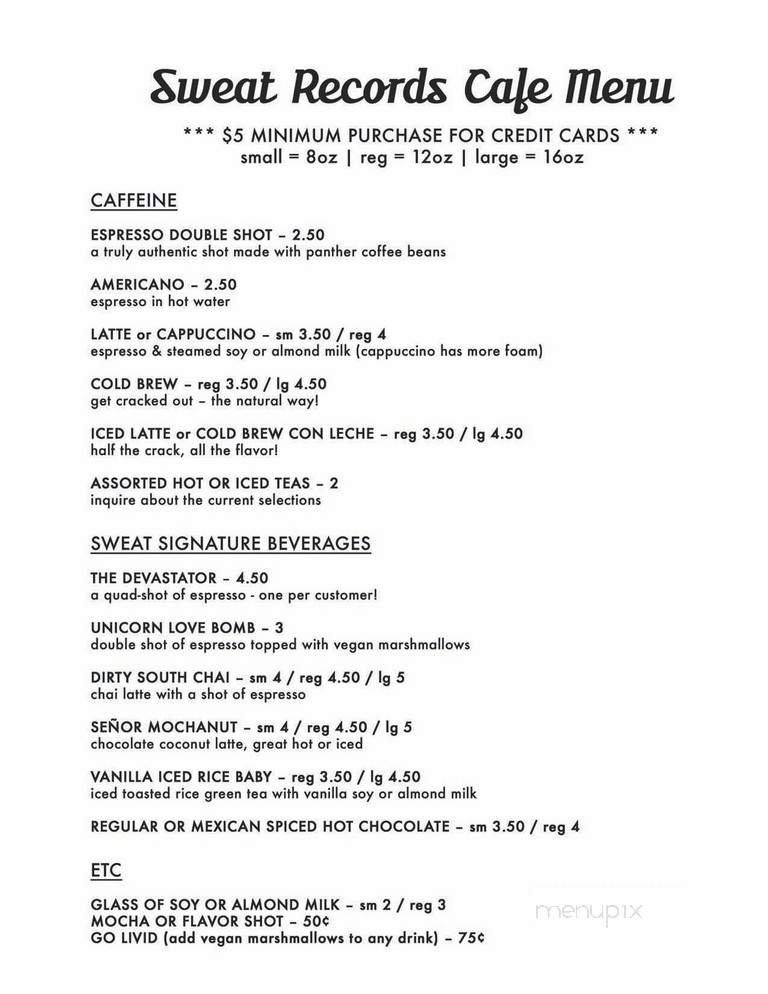 Sweat Records Cafe Menu

*** $5 MINIMUM PURCHASE FOR CREDIT CARDS ***
small = 8oz | reg = 12oz | large = 16oz

CAFFEINE

ESPRESSO DOUBLE SHOT – 2.50
a truly authentic shot made with panther coffee beans

AMERICANO – 2.50
espresso in hot water

LATTE or CAPPUCCINO – sm 3.50 / reg 4
espresso & steamed soy or almond milk (cappuccino has more foam)

COLD BREW – reg 3.50 / lg 4.50
get cracked out – the natural way!

ICED LATTE or COLD BREW CON LECHE – reg 3.50 / lg 4.50
half the crack, all the flavor!

ASSORTED HOT OR ICED TEAS – 2
inquire about the current selections

SWEAT SIGNATURE BEVERAGES

THE DEVASTATOR – 4.50
a quad-shot of espresso - one per customer!

UNICORN LOVE BOMB – 3
double shot of espresso topped with vegan marshmallows

DIRTY SOUTH CHAI – sm 4 / reg 4.50 / lg 5
chai latte with a shot of espresso

SEÑOR MOCHANUT – sm 4 / reg 4.50 / lg 5
chocolate coconut latte, great hot or iced

VANILLA ICED RICE BABY – reg 3.50 / lg 4.50
iced toasted rice green tea with vanilla soy or almond milk

REGULAR OR MEXICAN SPICED HOT CHOCOLATE – sm 3.50 / reg 4

ETC

GLASS OF SOY OR ALMOND MILK – sm 2 / reg 3
MOCHA OR FLAVOR SHOT – 50¢
GO LIVID (add vegan marshmallows to any drink) – 75¢

menupix